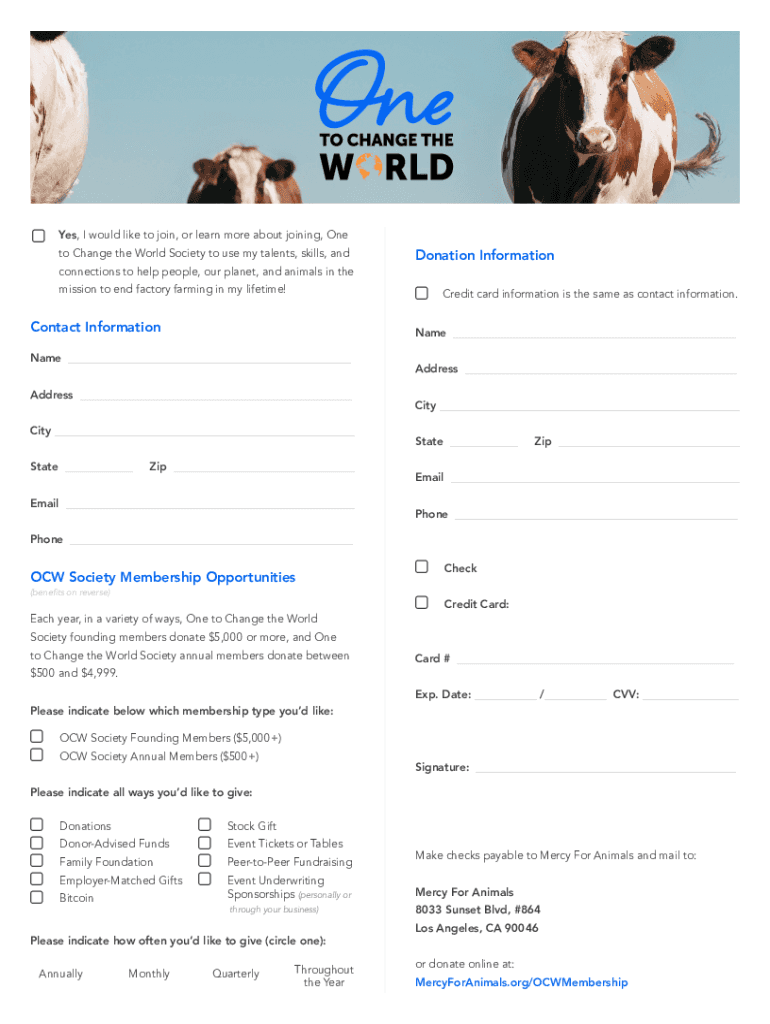 One
TO CHANGE THE
WORLD

Yes, I would like to join, or learn more about joining, One to Change the World Society to use my talents, skills, and connections to help people, our planet, and animals in the mission to end factory farming in my lifetime!

Contact Information

Name

Address

City

State Zip

Email

Phone

OCW Society Membership Opportunities
(benefits on reverse)

Each year, in a variety of ways, One to Change the World Society founding members donate $5,000 or more, and One to Change the World Society annual members donate between $500 and $4,999.

Please indicate below which membership type you'd like:

OCW Society Founding Members ($5,000+)
OCW Society Annual Members ($500+)

Please indicate all ways you'd like to give:

Donations
Donor-Advised Funds
Family Foundation
Employer-Matched Gifts
Bitcoin
Stock Gift
Event Tickets or Tables
Peer-to-Peer Fundraising
Event Underwriting Sponsorships (personally or through your business)

Please indicate how often you'd like to give (circle one):

Annually Monthly Quarterly Throughout the Year

Donation Information

Credit card information is the same as contact information.

Name

Address

City

State Zip

Email

Phone

Check

Credit Card:

Card #

Exp. Date: / CVV:

Signature:

Make checks payable to Mercy For Animals and mail to:

Mercy For Animals
8033 Sunset Blvd, #864
Los Angeles, CA 90046

or donate online at:
MercyForAnimals.org/OCWMembership